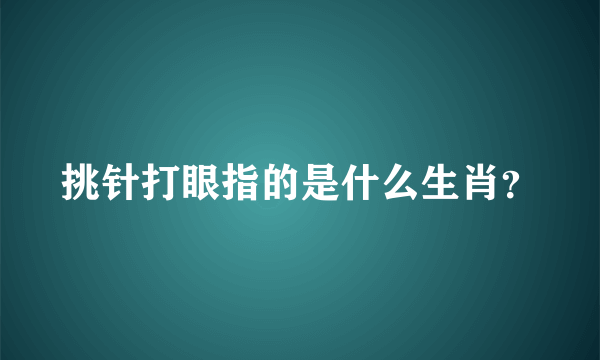 挑针打眼指的是什么生肖?